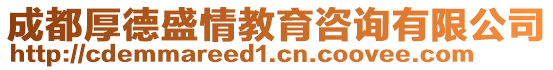 成都厚德盛情教育咨询有限公司
http://cdemmareed1.cn.coovee.com